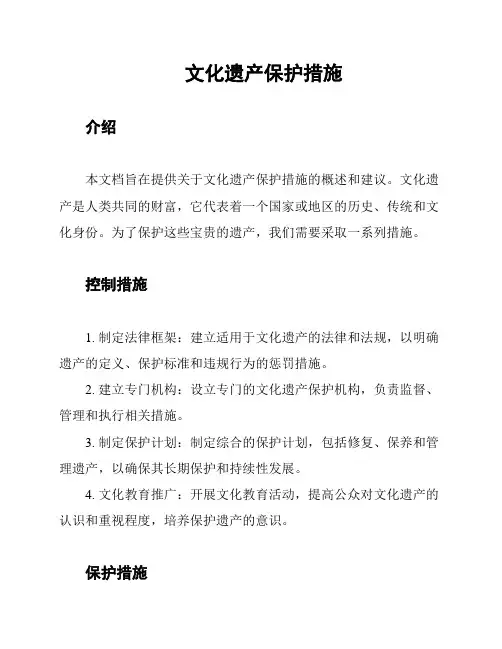 文化遗产保护措施

介绍

本文档旨在提供关于文化遗产保护措施的概述和建议。文化遗产是人类共同的财富，它代表着一个国家或地区的历史、传统和文化身份。为了保护这些宝贵的遗产，我们需要采取一系列措施。

控制措施

1. 制定法律框架：建立适用于文化遗产的法律和法规，以明确遗产的定义、保护标准和违规行为的惩罚措施。

2. 建立专门机构：设立专门的文化遗产保护机构，负责监督、管理和执行相关措施。

3. 制定保护计划：制定综合的保护计划，包括修复、保养和管理遗产，以确保其长期保护和持续性发展。

4. 文化教育推广：开展文化教育活动，提高公众对文化遗产的认识和重视程度，培养保护遗产的意识。

保护措施